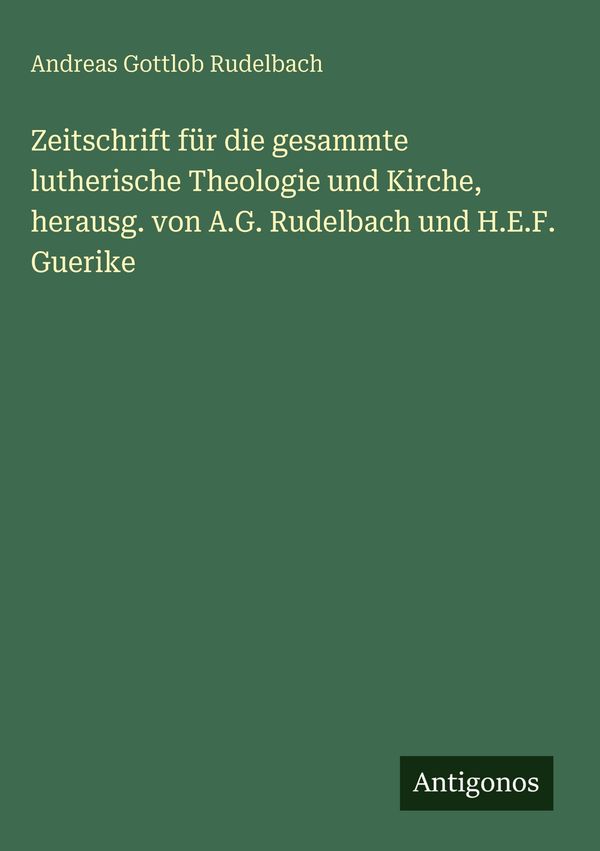 Andreas Gottlob Rudelbach

Zeitschrift für die gesammte lutherische Theologie und Kirche, herausg. von A.G. Rudelbach und H.E.F. Guerike

Antigonos